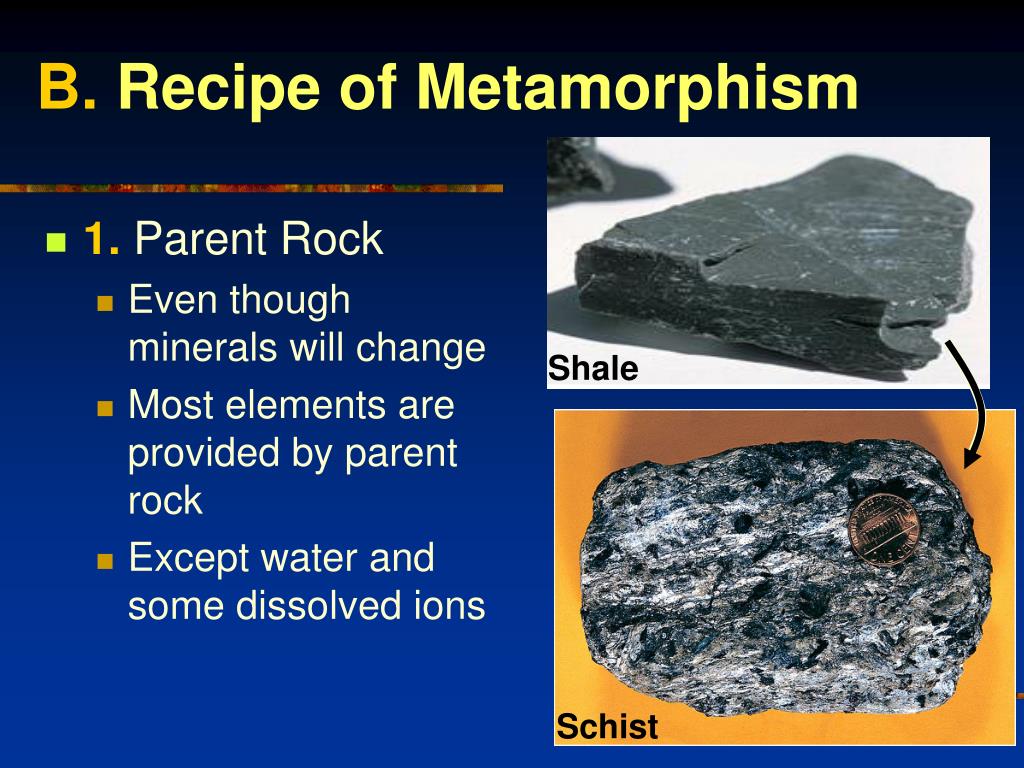 B. Recipe of Metamorphism

1. Parent Rock
Even though minerals will change
Most elements are provided by parent rock
Except water and some dissolved ions

Shale

Schist